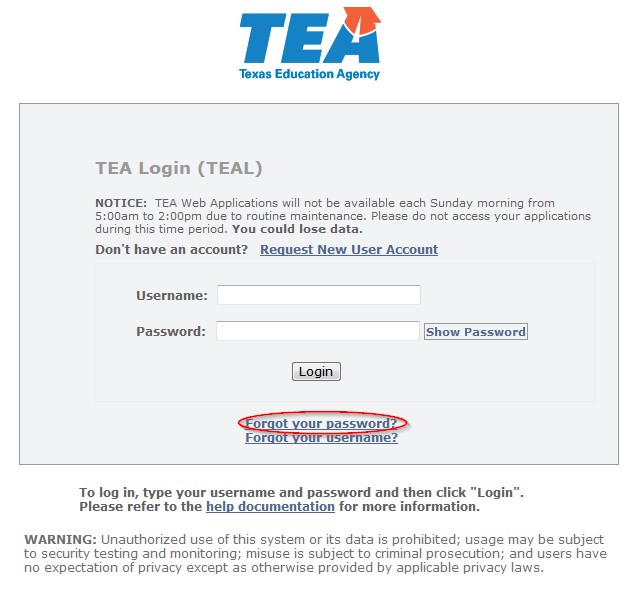 TEA
Texas Education Agency

TEA Login (TEAL)

NOTICE: TEA Web Applications will not be available each Sunday morning from 5:00am to 2:00pm due to routine maintenance. Please do not access your applications during this time period. You could lose data.

Don't have an account? Request New User Account

Username:

Password: Show Password

Login

Forgot your password?
Forgot your username?

To log in, type your username and password and then click "Login".
Please refer to the help documentation for more information.

WARNING: Unauthorized use of this system or its data is prohibited; usage may be subject to security testing and monitoring; misuse is subject to criminal prosecution; and users have no expectation of privacy except as otherwise provided by applicable privacy laws.